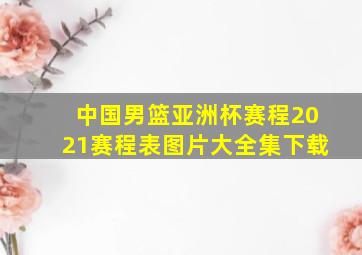 中国男篮亚洲杯赛程2021赛程表图片大全集下载